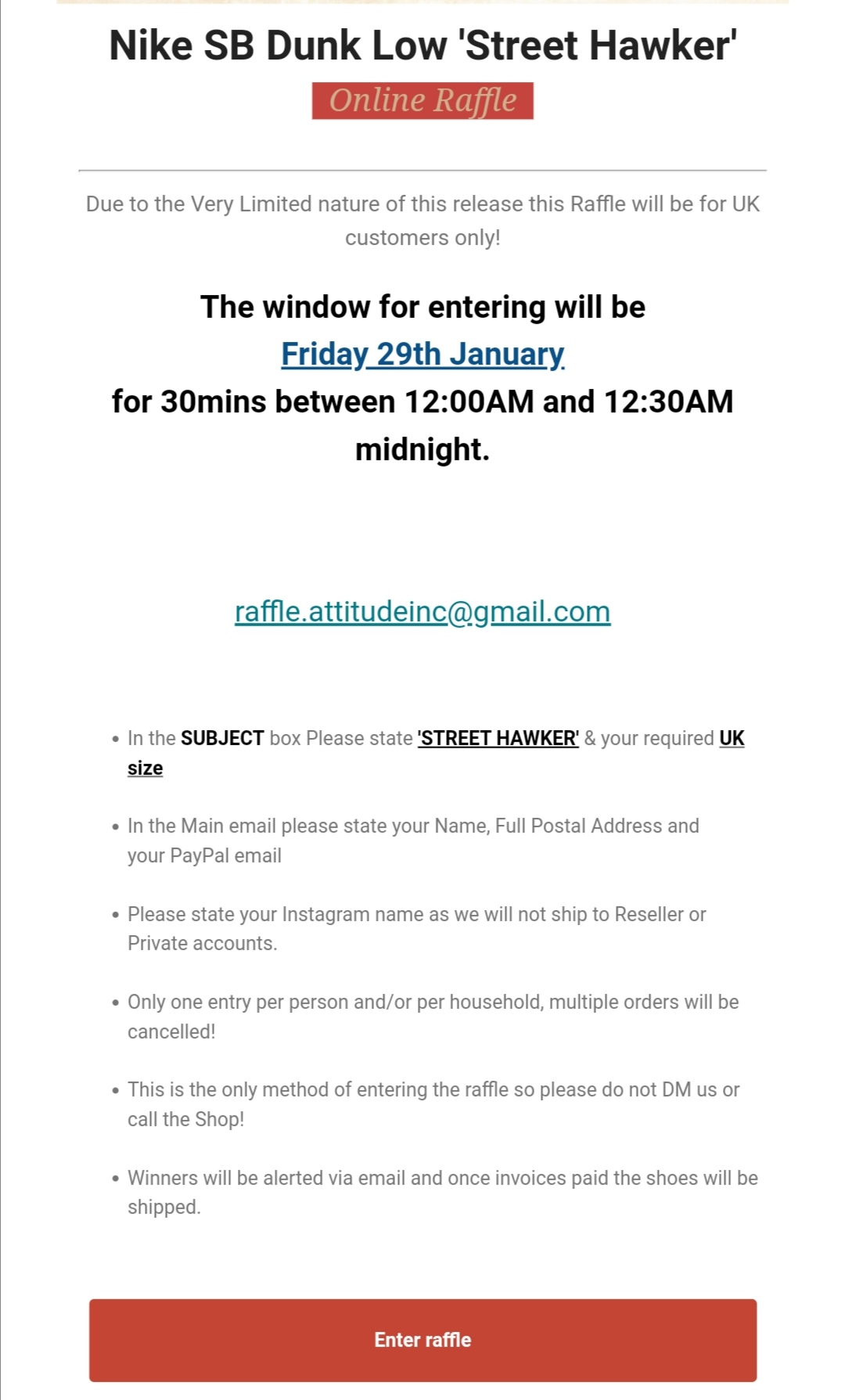 Nike SB Dunk Low 'Street Hawker'

Online Raffle

Due to the Very Limited nature of this release this Raffle will be for UK customers only!

The window for entering will be
Friday 29th January
for 30mins between 12:00AM and 12:30AM midnight.

raffle.attitudeinc@gmail.com

• In the SUBJECT box Please state 'STREET HAWKER' & your required UK size

• In the Main email please state your Name, Full Postal Address and your PayPal email

• Please state your Instagram name as we will not ship to Reseller or Private accounts.

• Only one entry per person and/or per household, multiple orders will be cancelled!

• This is the only method of entering the raffle so please do not DM us or call the Shop!

• Winners will be alerted via email and once invoices paid the shoes will be shipped.

Enter raffle